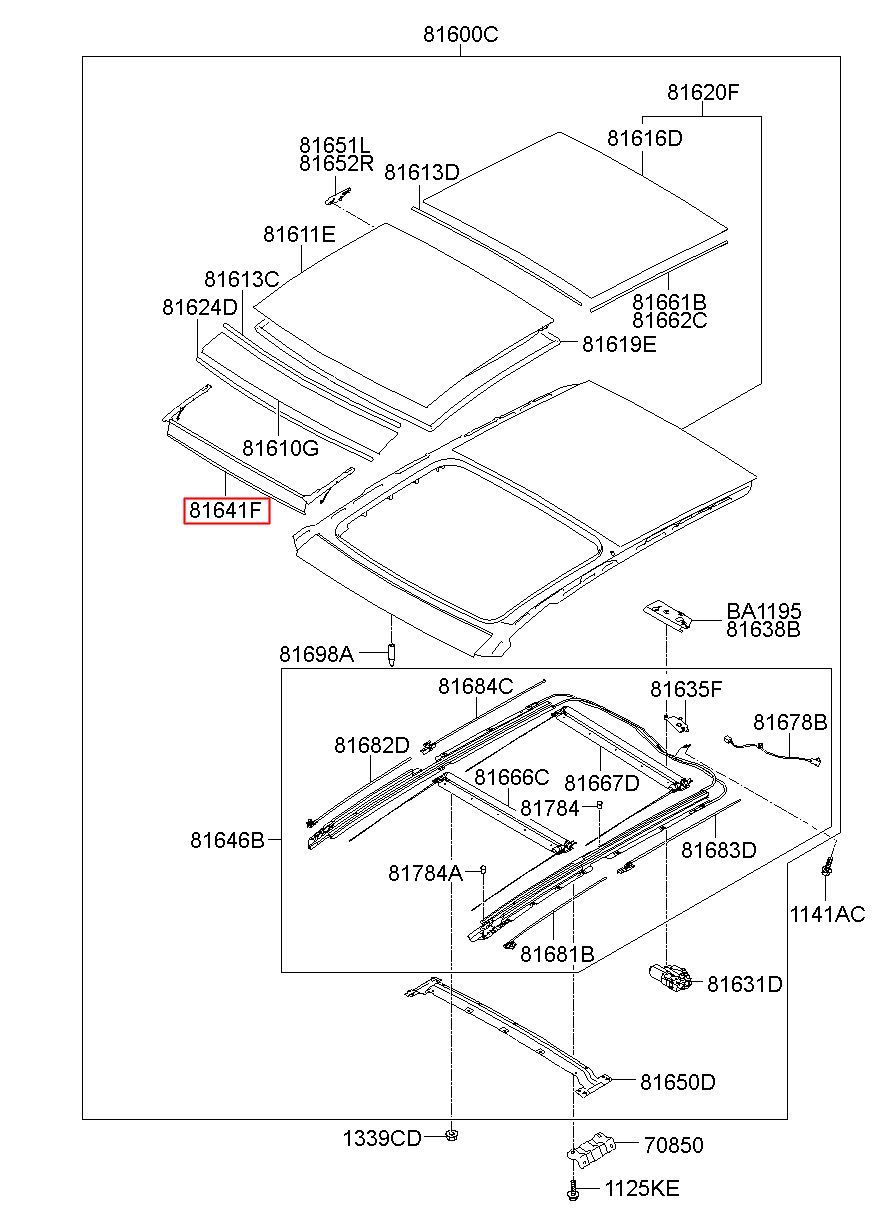 81600C

81620F
81616D
81651L
81652R
81613D
81611E
81613C
81624D
81661B
81662C
81619E
81610G
81641F
BA1195
81638B
81698A
81684C
81635F
81678B
81682D
81666C
81667D
81784
81646B
81683D
81784A
1141AC
81681B
81631D
81650D
1339CD
70850
1125KE